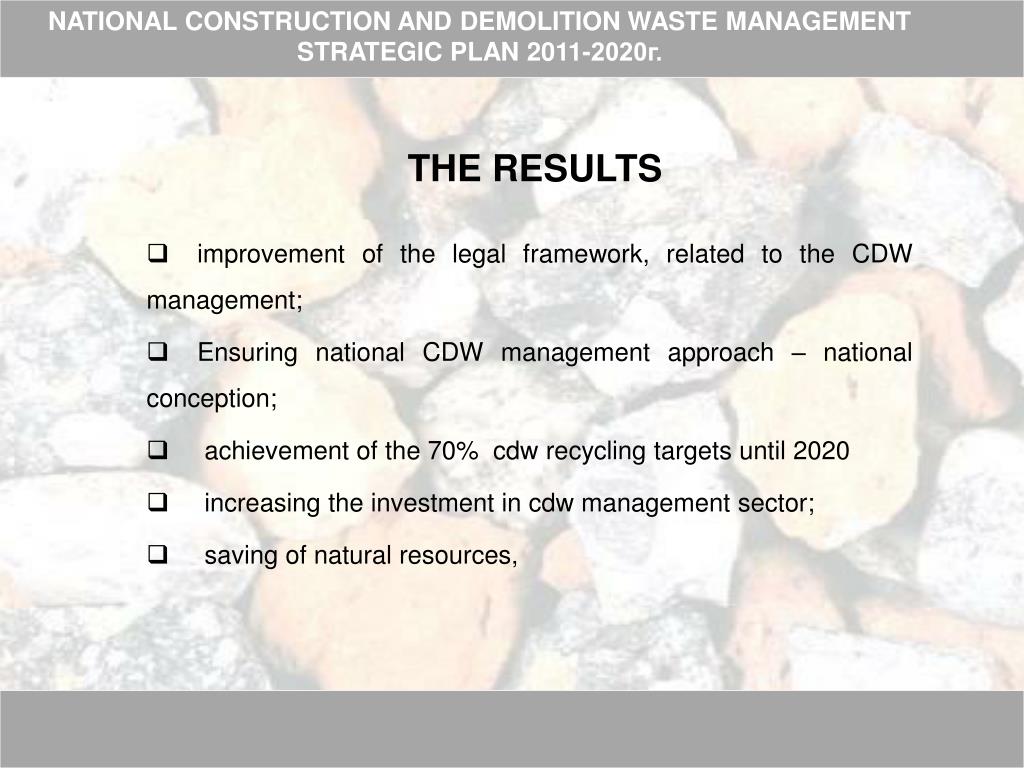 NATIONAL CONSTRUCTION AND DEMOLITION WASTE MANAGEMENT STRATEGIC PLAN 2011-2020г.

THE RESULTS

❑ improvement of the legal framework, related to the CDW management;

❑ Ensuring national CDW management approach – national conception;

❑ achievement of the 70% cdw recycling targets until 2020

❑ increasing the investment in cdw management sector;

❑ saving of natural resources,